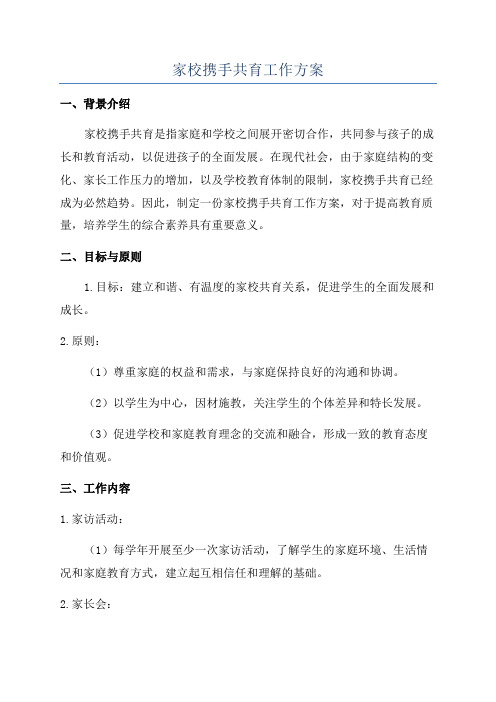 家校携手共育工作方案

一、背景介绍

家校携手共育是指家庭和学校之间展开密切合作，共同参与孩子的成长和教育活动，以促进孩子的全面发展。在现代社会，由于家庭结构的变化、家长工作压力的增加，以及学校教育体制的限制，家校携手共育已经成为必然趋势。因此，制定一份家校携手共育工作方案，对于提高教育质量，培养学生的综合素养具有重要意义。

二、目标与原则

1.目标：建立和谐、有温度的家校共育关系，促进学生的全面发展和成长。

2.原则：

（1）尊重家庭的权益和需求，与家庭保持良好的沟通和协调。

（2）以学生为中心，因材施教，关注学生的个体差异和特长发展。

（3）促进学校和家庭教育理念的交流和融合，形成一致的教育态度和价值观。

三、工作内容

1.家访活动：

（1）每学年开展至少一次家访活动，了解学生的家庭环境、生活情况和家庭教育方式，建立起互相信任和理解的基础。

2.家长会：